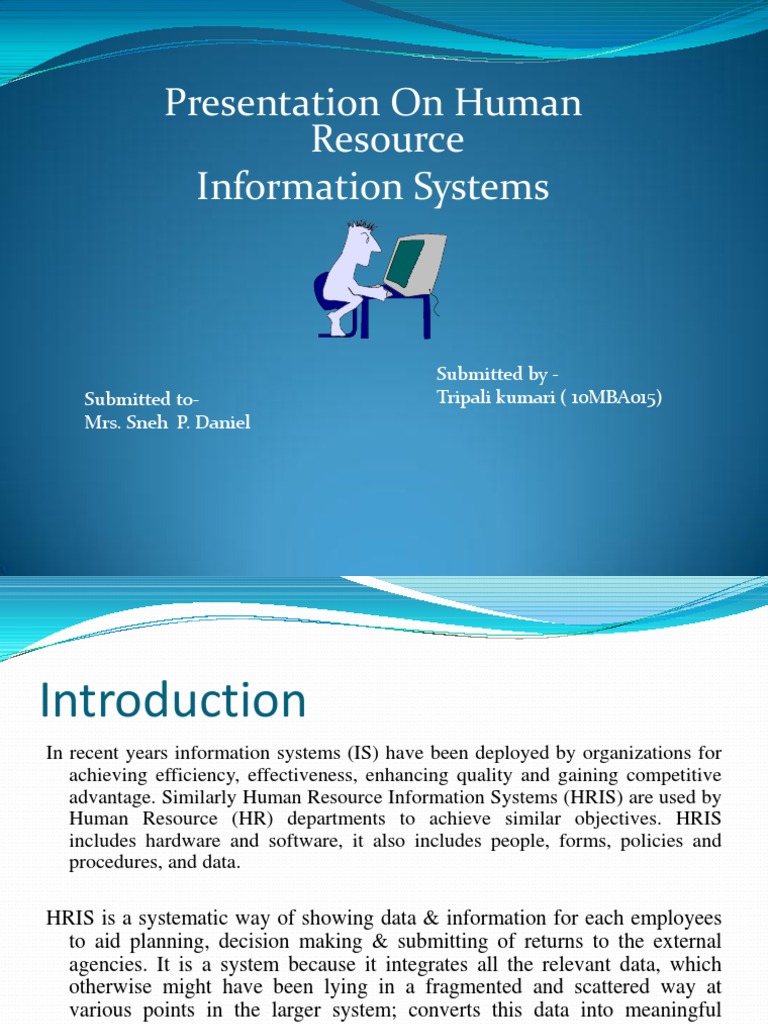 Presentation On Human Resource
Information Systems

Submitted to-
Mrs. Sneh P. Daniel

Submitted by -
Tripali kumari ( 10MBA015)

Introduction

In recent years information systems (IS) have been deployed by organizations for achieving efficiency, effectiveness, enhancing quality and gaining competitive advantage. Similarly Human Resource Information Systems (HRIS) are used by Human Resource (HR) departments to achieve similar objectives. HRIS includes hardware and software, it also includes people, forms, policies and procedures, and data.

HRIS is a systematic way of showing data & information for each employees to aid planning, decision making & submitting of returns to the external agencies. It is a system because it integrates all the relevant data, which otherwise might have been lying in a fragmented and scattered way at various points in the larger system; converts this data into meaningful